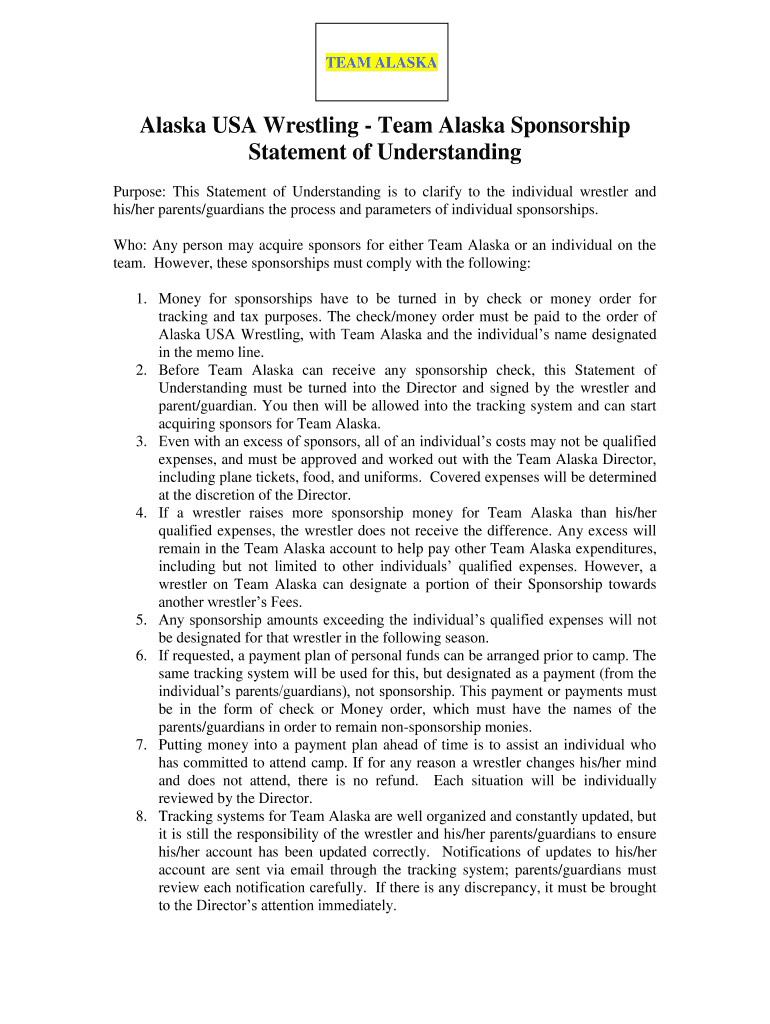 TEAM ALASKA

Alaska USA Wrestling - Team Alaska Sponsorship Statement of Understanding

Purpose: This Statement of Understanding is to clarify to the individual wrestler and his/her parents/guardians the process and parameters of individual sponsorships.

Who: Any person may acquire sponsors for either Team Alaska or an individual on the team. However, these sponsorships must comply with the following:

1. Money for sponsorships have to be turned in by check or money order for tracking and tax purposes. The check/money order must be paid to the order of Alaska USA Wrestling, with Team Alaska and the individual's name designated in the memo line.
2. Before Team Alaska can receive any sponsorship check, this Statement of Understanding must be turned into the Director and signed by the wrestler and parent/guardian. You then will be allowed into the tracking system and can start acquiring sponsors for Team Alaska.
3. Even with an excess of sponsors, all of an individual's costs may not be qualified expenses, and must be approved and worked out with the Team Alaska Director, including plane tickets, food, and uniforms. Covered expenses will be determined at the discretion of the Director.
4. If a wrestler raises more sponsorship money for Team Alaska than his/her qualified expenses, the wrestler does not receive the difference. Any excess will remain in the Team Alaska account to help pay other Team Alaska expenditures, including but not limited to other individuals' qualified expenses. However, a wrestler on Team Alaska can designate a portion of their Sponsorship towards another wrestler's Fees.
5. Any sponsorship amounts exceeding the individual's qualified expenses will not be designated for that wrestler in the following season.
6. If requested, a payment plan of personal funds can be arranged prior to camp. The same tracking system will be used for this, but designated as a payment (from the individual's parents/guardians), not sponsorship. This payment or payments must be in the form of check or Money order, which must have the names of the parents/guardians in order to remain non-sponsorship monies.
7. Putting money into a payment plan ahead of time is to assist an individual who has committed to attend camp. If for any reason a wrestler changes his/her mind and does not attend, there is no refund. Each situation will be individually reviewed by the Director.
8. Tracking systems for Team Alaska are well organized and constantly updated, but it is still the responsibility of the wrestler and his/her parents/guardians to ensure his/her account has been updated correctly. Notifications of updates to his/her account are sent via email through the tracking system; parents/guardians must review each notification carefully. If there is any discrepancy, it must be brought to the Director's attention immediately.